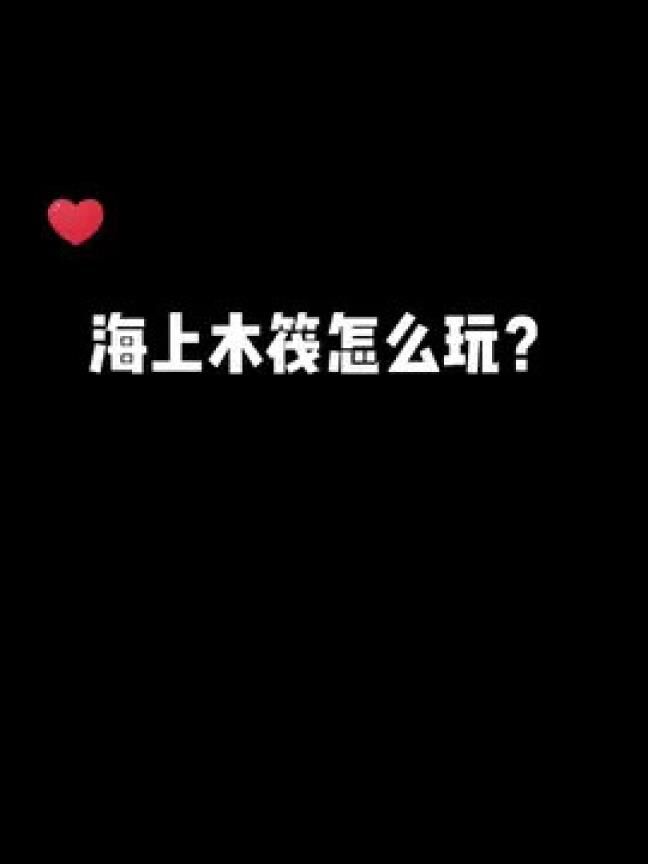 海上木筏怎么玩？